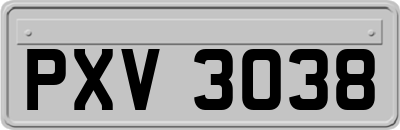 PXV 3038